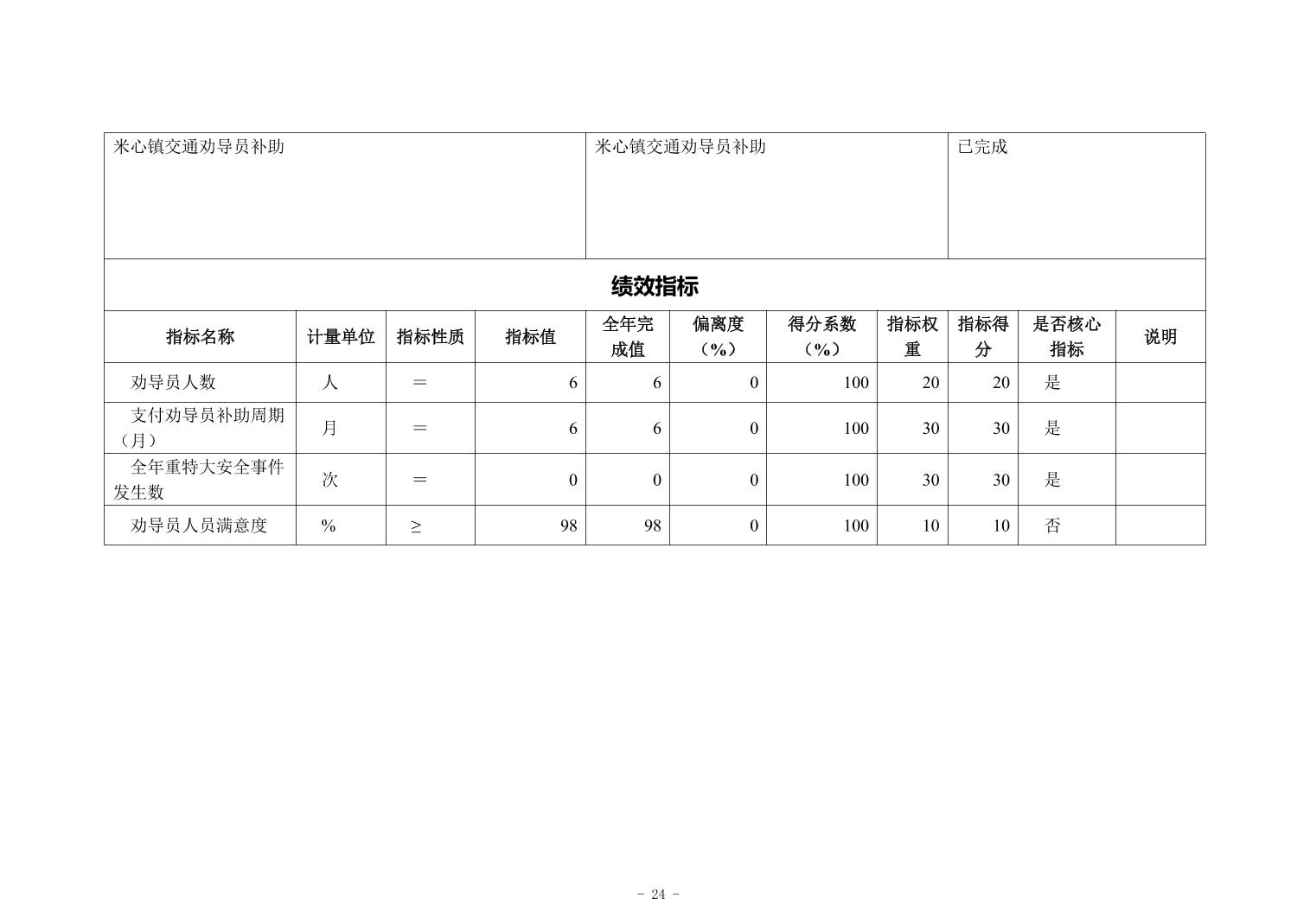 | 米心镇交通劝导员补助 | 米心镇交通劝导员补助 | 已完成 |
|---|---|---|

绩效指标

| 指标名称 | 计量单位 | 指标性质 | 指标值 | 全年完成值 | 偏离度（%） | 得分系数（%） | 指标权重 | 指标得分 | 是否核心指标 | 说明 |
|---|---|---|---|---|---|---|---|---|---|---|
| 劝导员人数 | 人 | ＝ | 6 | 6 | 0 | 100 | 20 | 20 | 是 | |
| 支付劝导员补助周期（月） | 月 | ＝ | 6 | 6 | 0 | 100 | 30 | 30 | 是 | |
| 全年重特大安全事件发生数 | 次 | ＝ | 0 | 0 | 0 | 100 | 30 | 30 | 是 | |
| 劝导员人员满意度 | % | ≥ | 98 | 98 | 0 | 100 | 10 | 10 | 否 | |

- 24 -